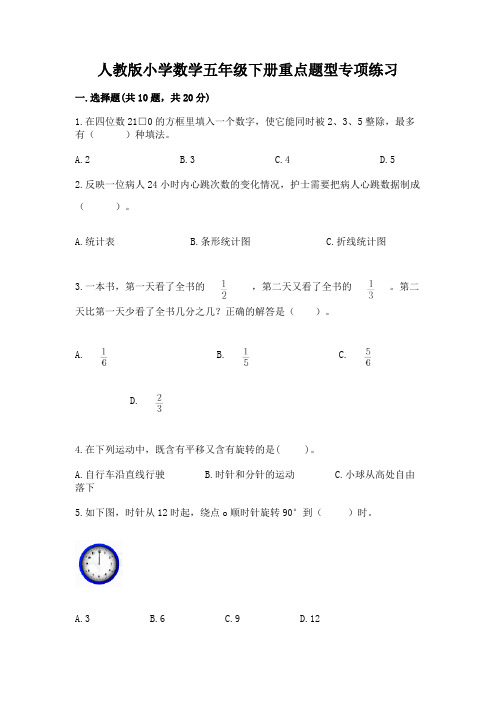 人教版小学数学五年级下册重点题型专项练习

一. 选择题(共 10 题，共 20 分)

1. 在四位数 21□0 的方框里填入一个数字，使它能同时被 2、3、5 整除，最多有（　　）种填法。

A. 2　　B. 3　　C. 4　　D. 5

2. 反映一位病人 24 小时内心跳次数的变化情况，护士需要把病人心跳数据制成（　　）。

A. 统计表　　B. 条形统计图　　C. 折线统计图

3. 一本书，第一天看了全书的 $\frac{1}{2}$ ，第二天又看了全书的 $\frac{1}{3}$ 。第二天比第一天少看了全书几分之几？正确的解答是（　　）。

A. $\frac{1}{6}$　　B. $\frac{1}{5}$　　C. $\frac{5}{6}$

D. $\frac{2}{3}$

4. 在下列运动中，既含有平移又含有旋转的是(　　)。

A. 自行车沿直线行驶　　B. 时针和分针的运动　　C. 小球从高处自由落下

5. 如下图，时针从 12 时起，绕点 o 顺时针旋转 90° 到（　　）时。

A. 3　　B. 6　　C. 9　　D. 12